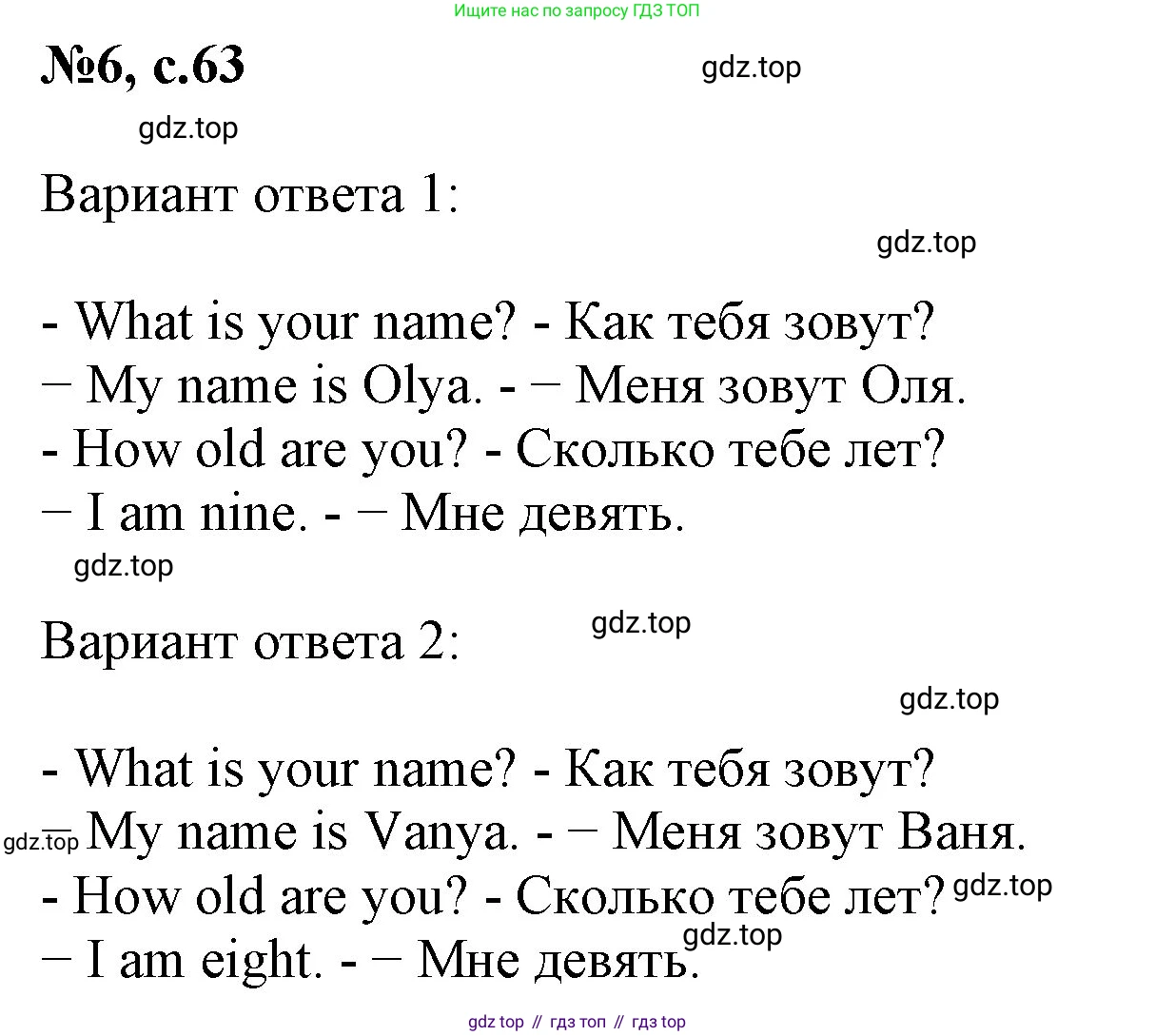 Ищите нас по запросу ГДЗ ТОП

№6, с.63

Вариант ответа 1:

- What is your name? - Как тебя зовут?
– My name is Olya. - – Меня зовут Оля.
- How old are you? - Сколько тебе лет?
– I am nine. - – Мне девять.

Вариант ответа 2:

- What is your name? - Как тебя зовут?
– My name is Vanya. - – Меня зовут Ваня.
- How old are you? - Сколько тебе лет?
– I am eight. - – Мне девять.

gdz top // гдз топ // гдз top

gdz.top